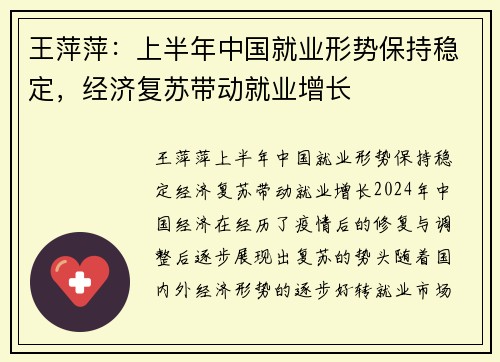 王萍萍：上半年中国就业形势保持稳定，经济复苏带动就业增长

王萍萍上半年中国就业形势保持稳定经济复苏带动就业增长2024年中国经济在经历了疫情后的修复与调整后逐步展现出复苏的势头随着国内外经济形势的逐步好转就业市场